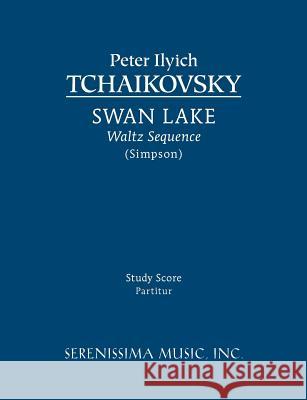 Peter Ilyich
TCHAIKOVSKY

SWAN LAKE
Waltz Sequence
(Simpson)

Study Score
Partitur

SERENISSIMA MUSIC, INC.

Kraina Książek